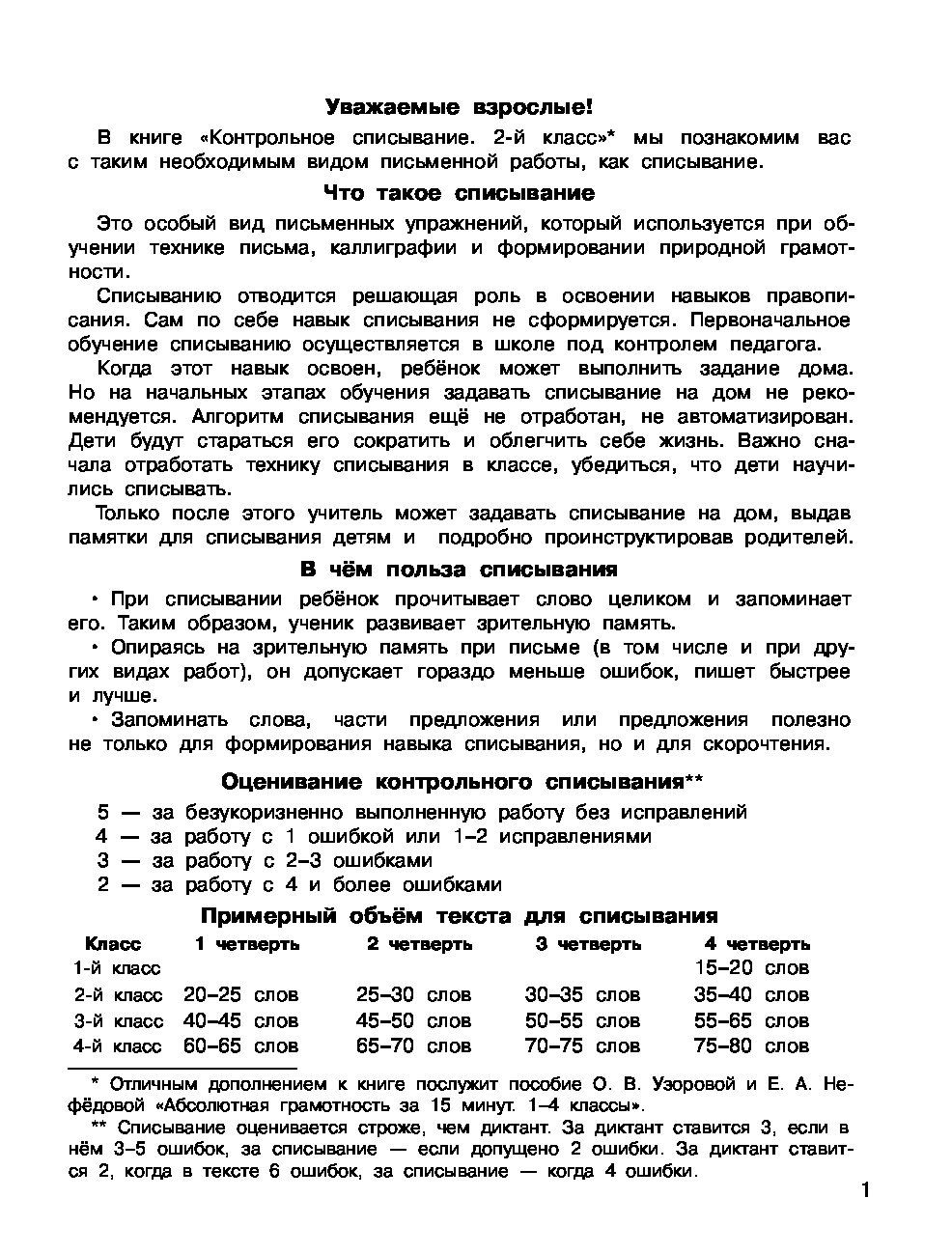 Уважаемые взрослые!

В книге «Контрольное списывание. 2-й класс»* мы познакомим вас с таким необходимым видом письменной работы, как списывание.

Что такое списывание

Это особый вид письменных упражнений, который используется при обучении технике письма, каллиграфии и формировании природной грамотности.

Списыванию отводится решающая роль в освоении навыков правописания. Сам по себе навык списывания не сформируется. Первоначальное обучение списыванию осуществляется в школе под контролем педагога.

Когда этот навык освоен, ребёнок может выполнить задание дома. Но на начальных этапах обучения задавать списывание на дом не рекомендуется. Алгоритм списывания ещё не отработан, не автоматизирован. Дети будут стараться его сократить и облегчить себе жизнь. Важно сначала отработать технику списывания в классе, убедиться, что дети научились списывать.

Только после этого учитель может задавать списывание на дом, выдав памятки для списывания детям и подробно проинструктировав родителей.

В чём польза списывания

• При списывании ребёнок прочитывает слово целиком и запоминает его. Таким образом, ученик развивает зрительную память.

• Опираясь на зрительную память при письме (в том числе и при других видах работ), он допускает гораздо меньше ошибок, пишет быстрее и лучше.

• Запоминать слова, части предложения или предложения полезно не только для формирования навыка списывания, но и для скорочтения.

Оценивание контрольного списывания**

5 — за безукоризненно выполненную работу без исправлений
4 — за работу с 1 ошибкой или 1–2 исправлениями
3 — за работу с 2–3 ошибками
2 — за работу с 4 и более ошибками

Примерный объём текста для списывания

| Класс | 1 четверть | 2 четверть | 3 четверть | 4 четверть |
|---|---|---|---|---|
| 1-й класс | | | | 15–20 слов |
| 2-й класс | 20–25 слов | 25–30 слов | 30–35 слов | 35–40 слов |
| 3-й класс | 40–45 слов | 45–50 слов | 50–55 слов | 55–65 слов |
| 4-й класс | 60–65 слов | 65–70 слов | 70–75 слов | 75–80 слов |

* Отличным дополнением к книге послужит пособие О. В. Узоровой и Е. А. Нефёдовой «Абсолютная грамотность за 15 минут. 1–4 классы».

** Списывание оценивается строже, чем диктант. За диктант ставится 3, если в нём 3–5 ошибок, за списывание — если допущено 2 ошибки. За диктант ставится 2, когда в тексте 6 ошибок, за списывание — когда 4 ошибки.

1